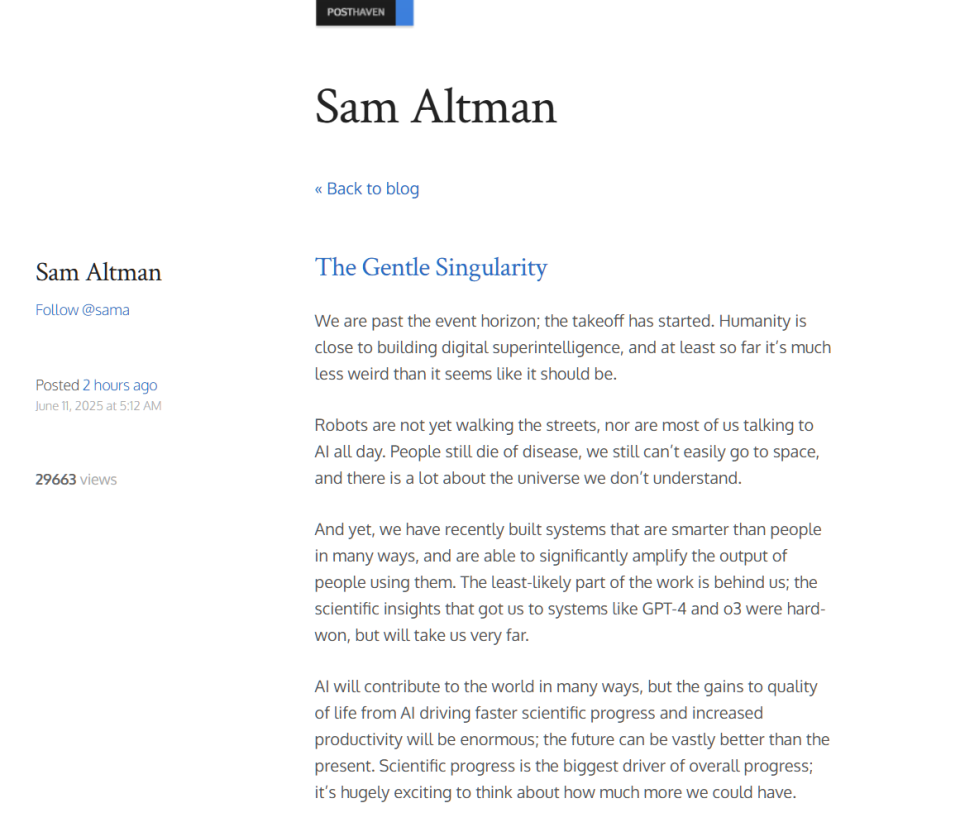 POSTHAVEN

Sam Altman

« Back to blog

Sam Altman

Follow @sama

Posted 2 hours ago
June 11, 2025 at 5:12 AM

29663 views

The Gentle Singularity

We are past the event horizon; the takeoff has started. Humanity is close to building digital superintelligence, and at least so far it's much less weird than it seems like it should be.

Robots are not yet walking the streets, nor are most of us talking to AI all day. People still die of disease, we still can't easily go to space, and there is a lot about the universe we don't understand.

And yet, we have recently built systems that are smarter than people in many ways, and are able to significantly amplify the output of people using them. The least-likely part of the work is behind us; the scientific insights that got us to systems like GPT-4 and o3 were hard-won, but will take us very far.

AI will contribute to the world in many ways, but the gains to quality of life from AI driving faster scientific progress and increased productivity will be enormous; the future can be vastly better than the present. Scientific progress is the biggest driver of overall progress; it's hugely exciting to think about how much more we could have.